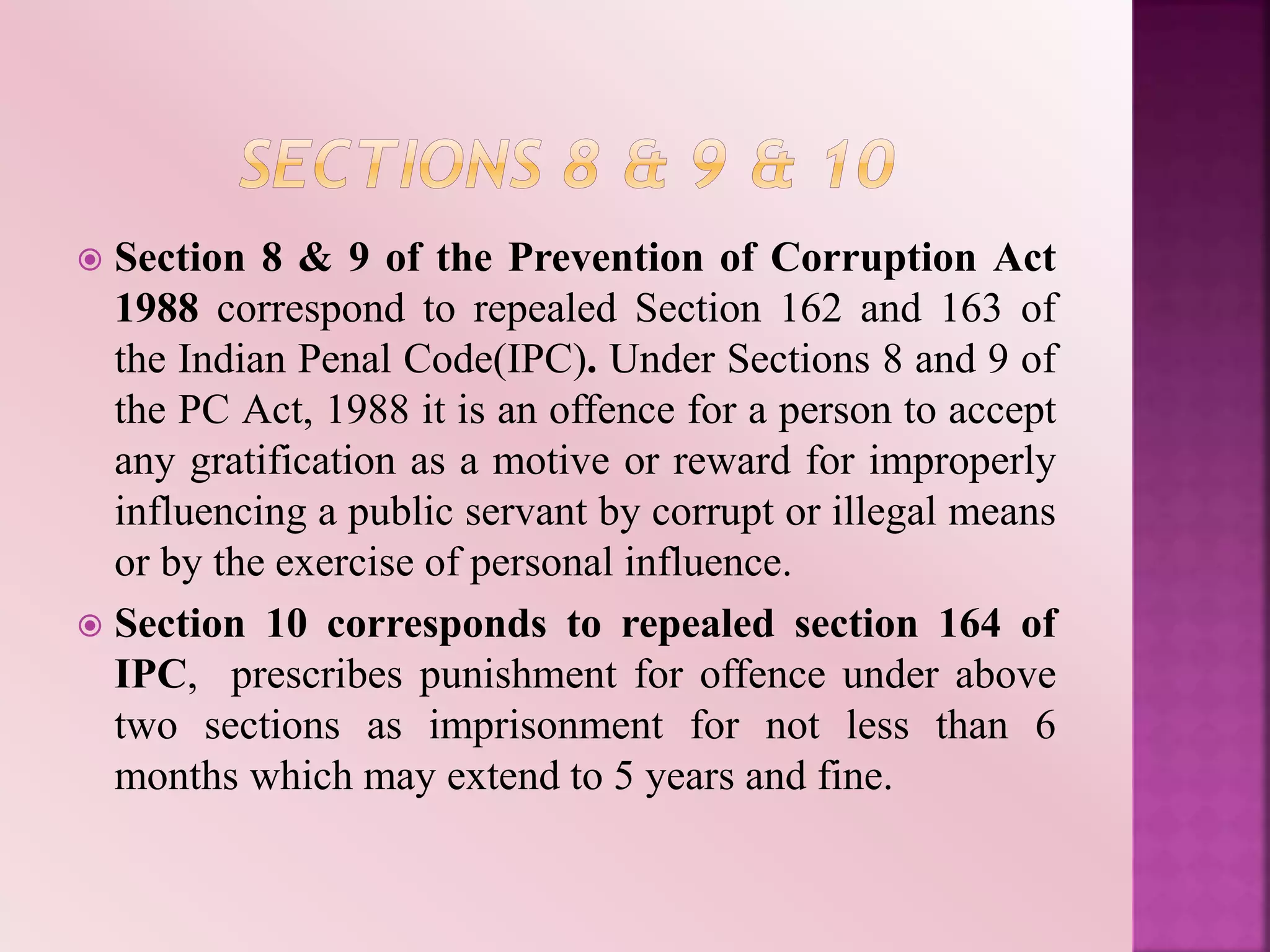 SECTIONS 8 & 9 & 10

Section 8 & 9 of the Prevention of Corruption Act 1988 correspond to repealed Section 162 and 163 of the Indian Penal Code(IPC). Under Sections 8 and 9 of the PC Act, 1988 it is an offence for a person to accept any gratification as a motive or reward for improperly influencing a public servant by corrupt or illegal means or by the exercise of personal influence.

Section 10 corresponds to repealed section 164 of IPC, prescribes punishment for offence under above two sections as imprisonment for not less than 6 months which may extend to 5 years and fine.